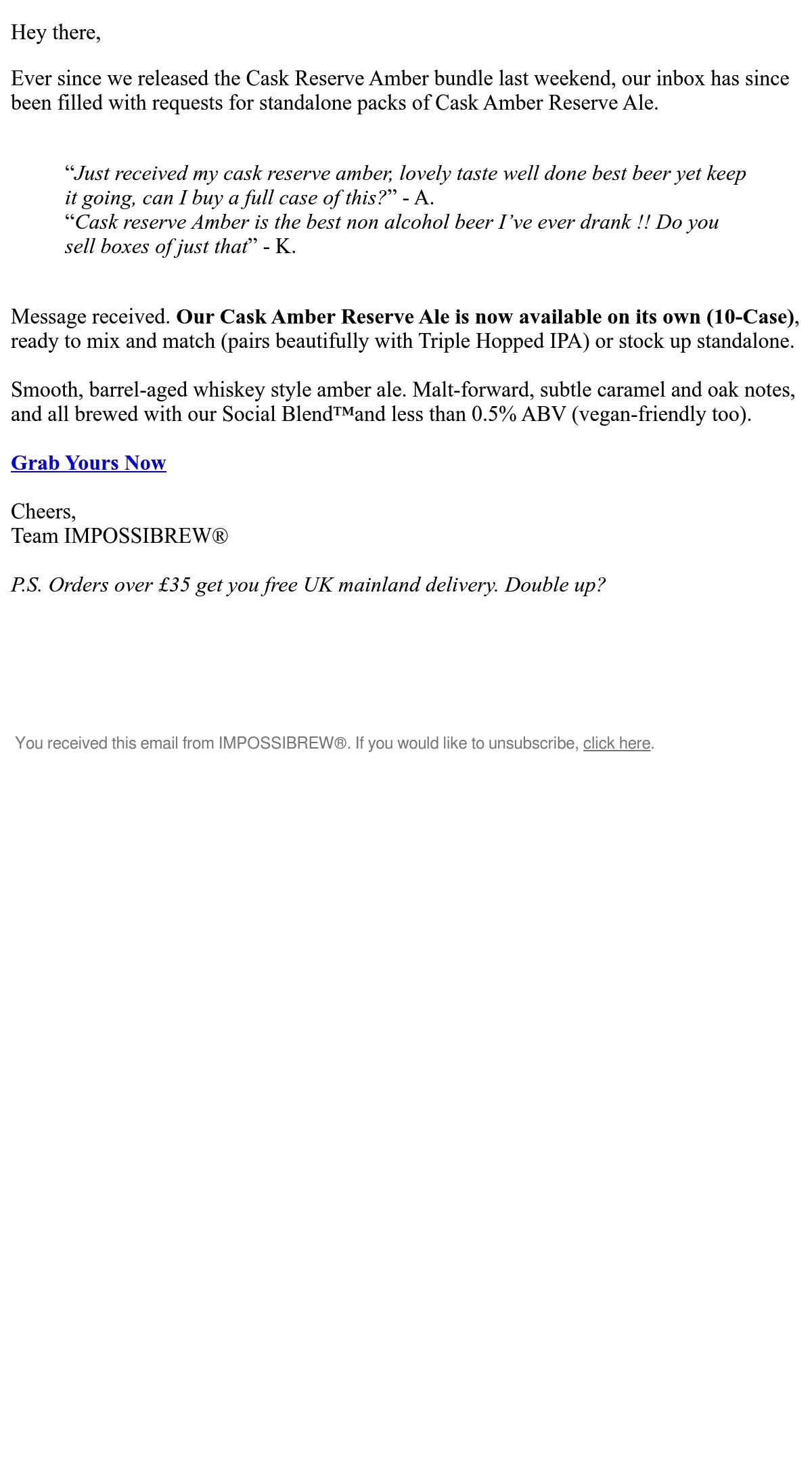 Hey there,

Ever since we released the Cask Reserve Amber bundle last weekend, our inbox has since been filled with requests for standalone packs of Cask Amber Reserve Ale.

"Just received my cask reserve amber, lovely taste well done best beer yet keep it going, can I buy a full case of this?" - A.
"Cask reserve Amber is the best non alcohol beer I've ever drank !! Do you sell boxes of just that" - K.

Message received. Our Cask Amber Reserve Ale is now available on its own (10-Case), ready to mix and match (pairs beautifully with Triple Hopped IPA) or stock up standalone.

Smooth, barrel-aged whiskey style amber ale. Malt-forward, subtle caramel and oak notes, and all brewed with our Social Blend™and less than 0.5% ABV (vegan-friendly too).

Grab Yours Now

Cheers,
Team IMPOSSIBREW®

P.S. Orders over £35 get you free UK mainland delivery. Double up?

You received this email from IMPOSSIBREW®. If you would like to unsubscribe, click here.